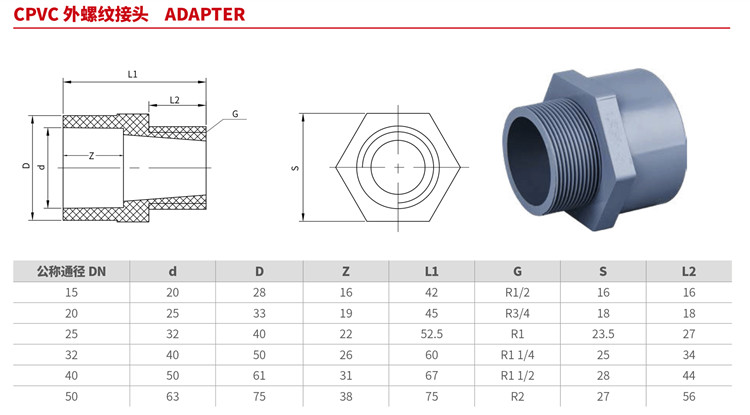 CPVC 外螺纹接头 ADAPTER

L1

L2

G

D

d

Z

S

| 公称通径 DN | d | D | Z | L1 | G | S | L2 |
|---|---|---|---|---|---|---|---|
| 15 | 20 | 28 | 16 | 42 | R1/2 | 16 | 16 |
| 20 | 25 | 33 | 19 | 45 | R3/4 | 18 | 18 |
| 25 | 32 | 40 | 22 | 52.5 | R1 | 23.5 | 27 |
| 32 | 40 | 50 | 26 | 60 | R1 1/4 | 25 | 34 |
| 40 | 50 | 61 | 31 | 67 | R1 1/2 | 28 | 44 |
| 50 | 63 | 75 | 38 | 75 | R2 | 27 | 56 |